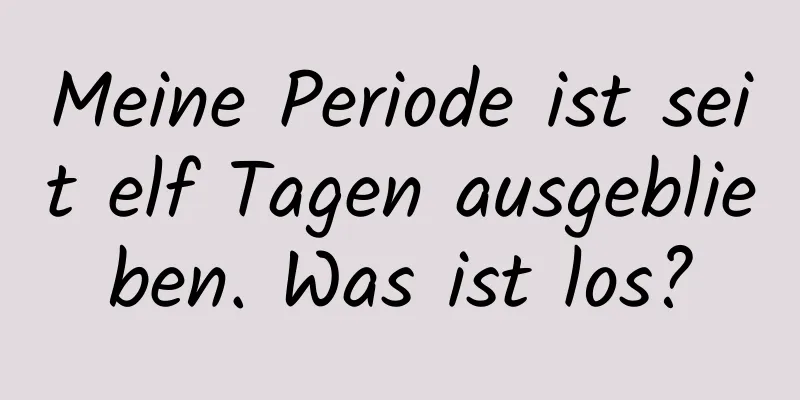 Meine Periode ist seit elf Tagen ausgeblieben. Was ist los?